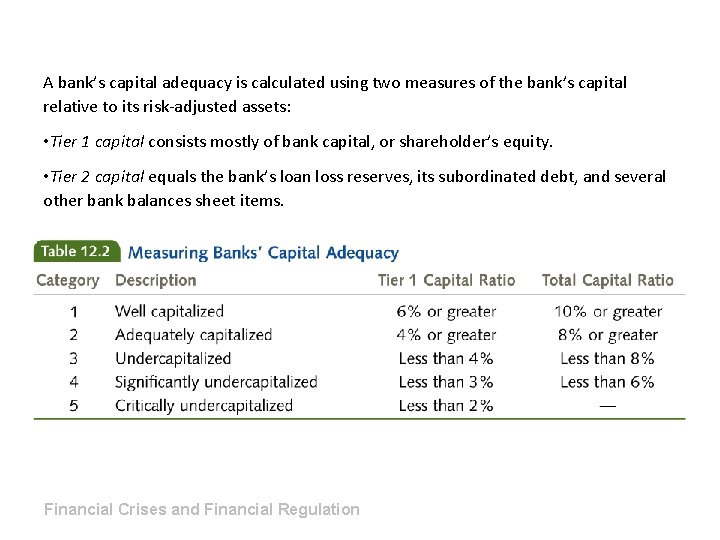 A bank's capital adequacy is calculated using two measures of the bank's capital relative to its risk-adjusted assets:

•Tier 1 capital consists mostly of bank capital, or shareholder's equity.

•Tier 2 capital equals the bank's loan loss reserves, its subordinated debt, and several other bank balances sheet items.

Table 12.2 Measuring Banks' Capital Adequacy

| Category | Description | Tier 1 Capital Ratio | Total Capital Ratio |
|---|---|---|---|
| 1 | Well capitalized | 6% or greater | 10% or greater |
| 2 | Adequately capitalized | 4% or greater | 8% or greater |
| 3 | Undercapitalized | Less than 4% | Less than 8% |
| 4 | Significantly undercapitalized | Less than 3% | Less than 6% |
| 5 | Critically undercapitalized | Less than 2% | — |

Financial Crises and Financial Regulation